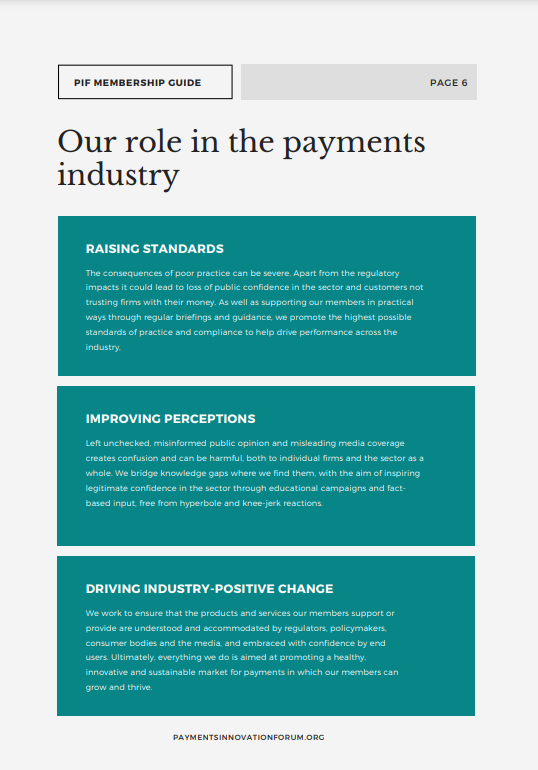 PIF MEMBERSHIP GUIDE

PAGE 6

Our role in the payments industry

RAISING STANDARDS

The consequences of poor practice can be severe. Apart from the regulatory impacts it could lead to loss of public confidence in the sector and customers not trusting firms with their money. As well as supporting our members in practical ways through regular briefings and guidance, we promote the highest possible standards of practice and compliance to help drive performance across the industry.

IMPROVING PERCEPTIONS

Left unchecked, misinformed public opinion and misleading media coverage creates confusion and can be harmful, both to individual firms and the sector as a whole. We bridge knowledge gaps where we find them, with the aim of inspiring legitimate confidence in the sector through educational campaigns and fact-based input, free from hyperbole and knee-jerk reactions.

DRIVING INDUSTRY-POSITIVE CHANGE

We work to ensure that the products and services our members support or provide are understood and accommodated by regulators, policymakers, consumer bodies and the media, and embraced with confidence by end users. Ultimately, everything we do is aimed at promoting a healthy, innovative and sustainable market for payments in which our members can grow and thrive.

PAYMENTSINNOVATIONFORUM.ORG